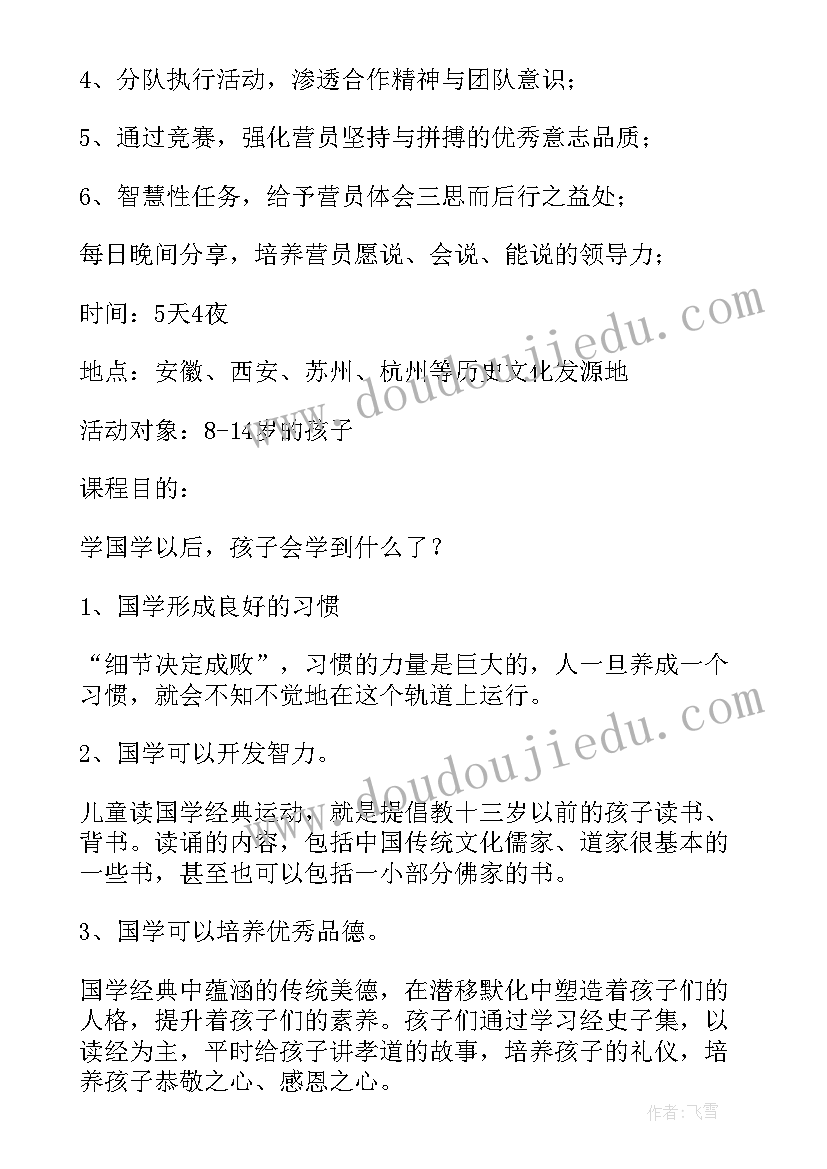 4、分队执行活动，渗透合作精神与团队意识；

5、通过竞赛，强化营员坚持与拼搏的优秀意志品质；

6、智慧性任务，给予营员体会三思而后行之益处；

每日晚间分享，培养营员愿说、会说、能说的领导力；

时间：5天4夜

地点：安徽、西安、苏州、杭州等历史文化发源地

活动对象：8-14岁的孩子

课程目的：

学国学以后，孩子会学到什么了？

1、国学形成良好的习惯

“细节决定成败”，习惯的力量是巨大的，人一旦养成一个习惯，就会不知不觉地在这个轨道上运行。

2、国学可以开发智力。

儿童读国学经典运动，就是提倡教十三岁以前的孩子读书、背书。读诵的内容，包括中国传统文化儒家、道家很基本的一些书，甚至也可以包括一小部分佛家的书。

3、国学可以培养优秀品德。

国学经典中蕴涵的传统美德，在潜移默化中塑造着孩子们的人格，提升着孩子们的素养。孩子们通过学习经史子集，以读经为主，平时给孩子讲孝道的故事，培养孩子的礼仪，培养孩子恭敬之心、感恩之心。

www.doudoujiedu.com

www.doudoujiedu.com

作者：飞雪